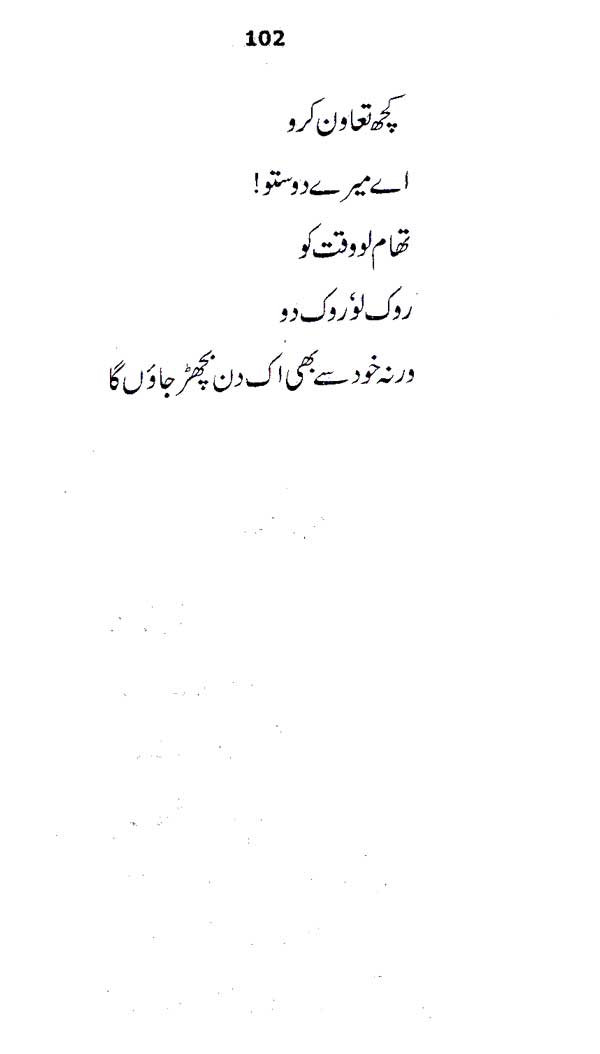 102

کچھ تعاون کرو

اے میرے دوستو!

تھام لو وقت کو

روک لو، روک دو

ورنہ خود سے بھی اک دن بچھڑ جاؤں گا